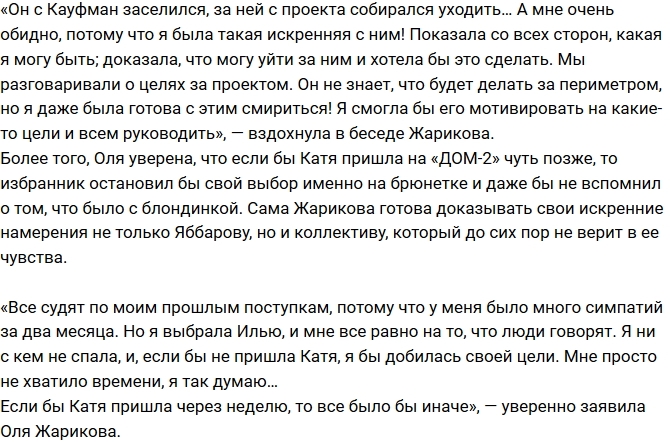 «Он с Кауфман заселился, за ней с проекта собирался уходить… А мне очень обидно, потому что я была такая искренняя с ним! Показала со всех сторон, какая я могу быть; доказала, что могу уйти за ним и хотела бы это сделать. Мы разговаривали о целях за проектом. Он не знает, что будет делать за периметром, но я даже была готова с этим смириться! Я смогла бы его мотивировать на какие-то цели и всем руководить», — вздохнула в беседе Жарикова.
Более того, Оля уверена, что если бы Катя пришла на «ДОМ-2» чуть позже, то избранник остановил бы свой выбор именно на брюнетке и даже бы не вспомнил о том, что было с блондинкой. Сама Жарикова готова доказывать свои искренние намерения не только Яббарову, но и коллективу, который до сих пор не верит в ее чувства.

«Все судят по моим прошлым поступкам, потому что у меня было много симпатий за два месяца. Но я выбрала Илью, и мне все равно на то, что люди говорят. Я ни с кем не спала, и, если бы не пришла Катя, я бы добилась своей цели. Мне просто не хватило времени, я так думаю…
Если бы Катя пришла через неделю, то все было бы иначе», — уверенно заявила Оля Жарикова.